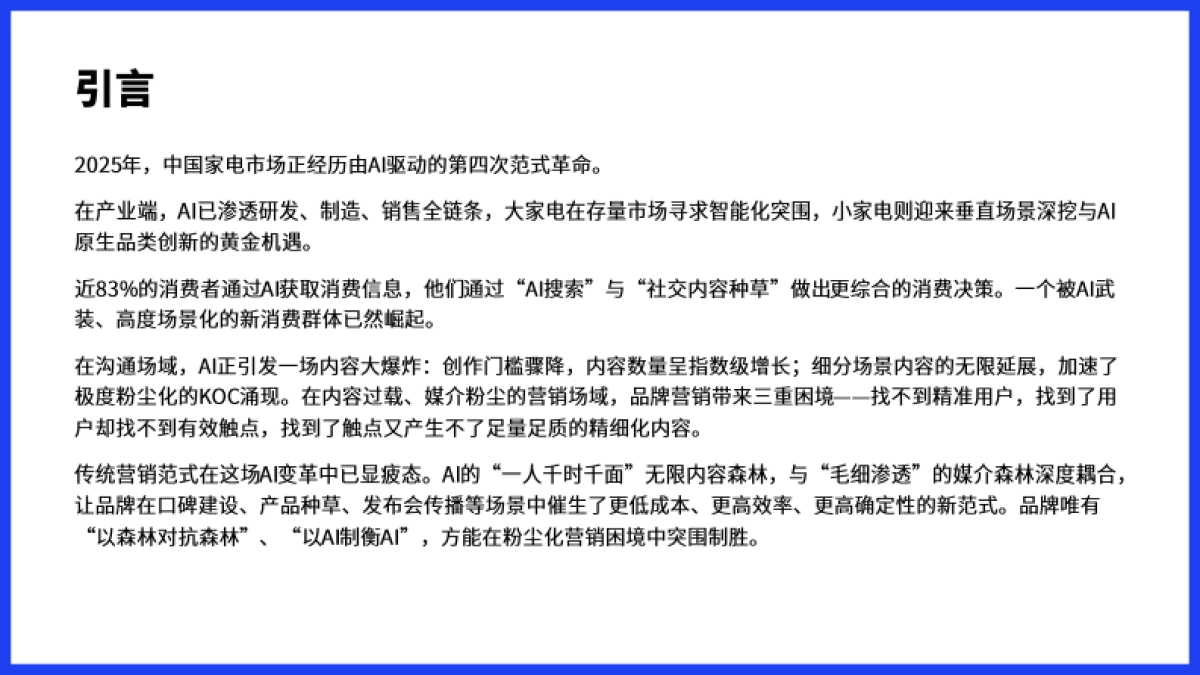 引言

2025年，中国家电市场正经历由AI驱动的第四次范式革命。

在产业端，AI已渗透研发、制造、销售全链条，大家电在存量市场寻求智能化突围，小家电则迎来垂直场景深挖与AI原生品类创新的黄金机遇。

近83%的消费者通过AI获取消费信息，他们通过“AI搜索”与“社交内容种草”做出更综合的消费决策。一个被AI武装、高度场景化的新消费群体已然崛起。

在沟通场域，AI正引发一场内容大爆炸：创作门槛骤降，内容数量呈指数级增长；细分场景内容的无限延展，加速了极度粉尘化的KOC涌现。在内容过载、媒介粉尘的营销场域，品牌营销带来三重困境——找不到精准用户，找到了用户却找不到有效触点，找到了触点又产生不了足量足质的精细化内容。

传统营销范式在这场AI变革中已显疲态。AI的“一人千时千面”无限内容森林，与“毛细渗透”的媒介森林深度耦合，让品牌在口碑建设、产品种草、发布会传播等场景中催生了更低成本、更高效率、更高确定性的新范式。品牌唯有“以森林对抗森林”、“以AI制衡AI”，方能在粉尘化营销困境中突围制胜。